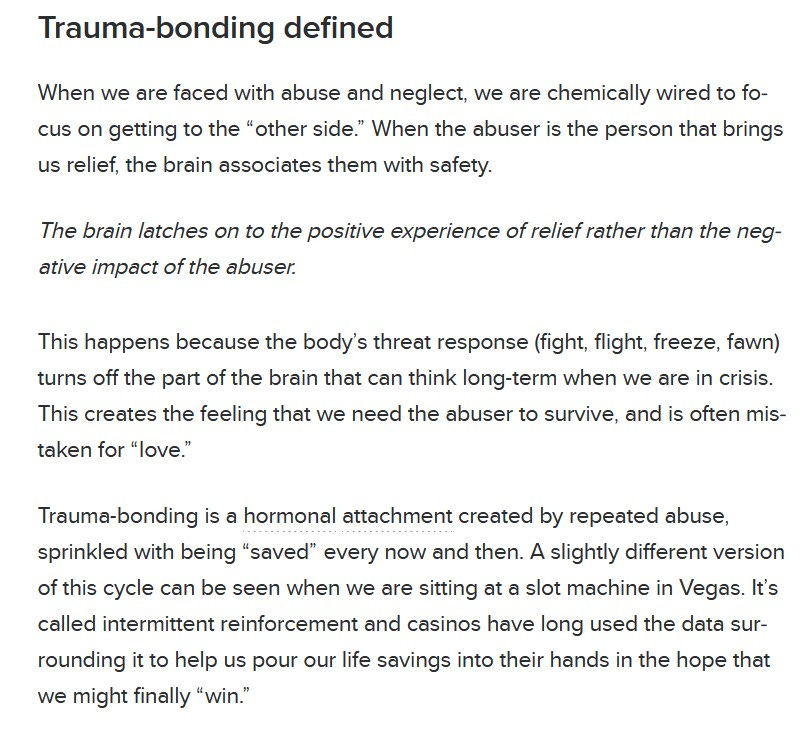 Trauma-bonding defined

When we are faced with abuse and neglect, we are chemically wired to focus on getting to the “other side.” When the abuser is the person that brings us relief, the brain associates them with safety.

The brain latches on to the positive experience of relief rather than the negative impact of the abuser.

This happens because the body’s threat response (fight, flight, freeze, fawn) turns off the part of the brain that can think long-term when we are in crisis. This creates the feeling that we need the abuser to survive, and is often mistaken for “love.”

Trauma-bonding is a hormonal attachment created by repeated abuse, sprinkled with being “saved” every now and then. A slightly different version of this cycle can be seen when we are sitting at a slot machine in Vegas. It’s called intermittent reinforcement and casinos have long used the data surrounding it to help us pour our life savings into their hands in the hope that we might finally “win.”